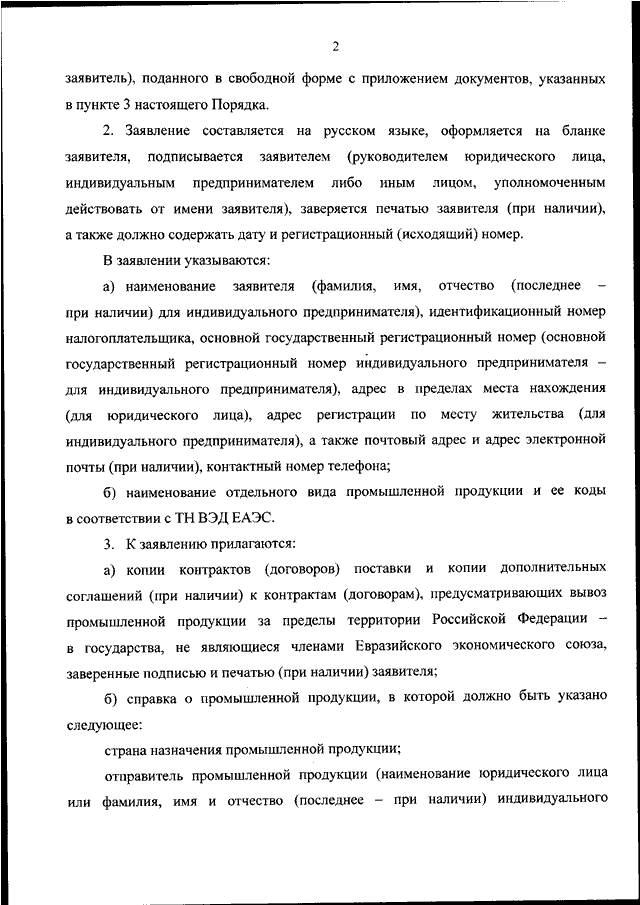 2

заявитель), поданного в свободной форме с приложением документов, указанных в пункте 3 настоящего Порядка.

2. Заявление составляется на русском языке, оформляется на бланке заявителя, подписывается заявителем (руководителем юридического лица, индивидуальным предпринимателем либо иным лицом, уполномоченным действовать от имени заявителя), заверяется печатью заявителя (при наличии), а также должно содержать дату и регистрационный (исходящий) номер.

В заявлении указываются:

а) наименование заявителя (фамилия, имя, отчество (последнее – при наличии) для индивидуального предпринимателя), идентификационный номер налогоплательщика, основной государственный регистрационный номер (основной государственный регистрационный номер индивидуального предпринимателя – для индивидуального предпринимателя), адрес в пределах места нахождения (для юридического лица), адрес регистрации по месту жительства (для индивидуального предпринимателя), а также почтовый адрес и адрес электронной почты (при наличии), контактный номер телефона;

б) наименование отдельного вида промышленной продукции и ее коды в соответствии с ТН ВЭД ЕАЭС.

3. К заявлению прилагаются:

а) копии контрактов (договоров) поставки и копии дополнительных соглашений (при наличии) к контрактам (договорам), предусматривающих вывоз промышленной продукции за пределы территории Российской Федерации – в государства, не являющиеся членами Евразийского экономического союза, заверенные подписью и печатью (при наличии) заявителя;

б) справка о промышленной продукции, в которой должно быть указано следующее:

страна назначения промышленной продукции;

отправитель промышленной продукции (наименование юридического лица или фамилия, имя и отчество (последнее – при наличии) индивидуального